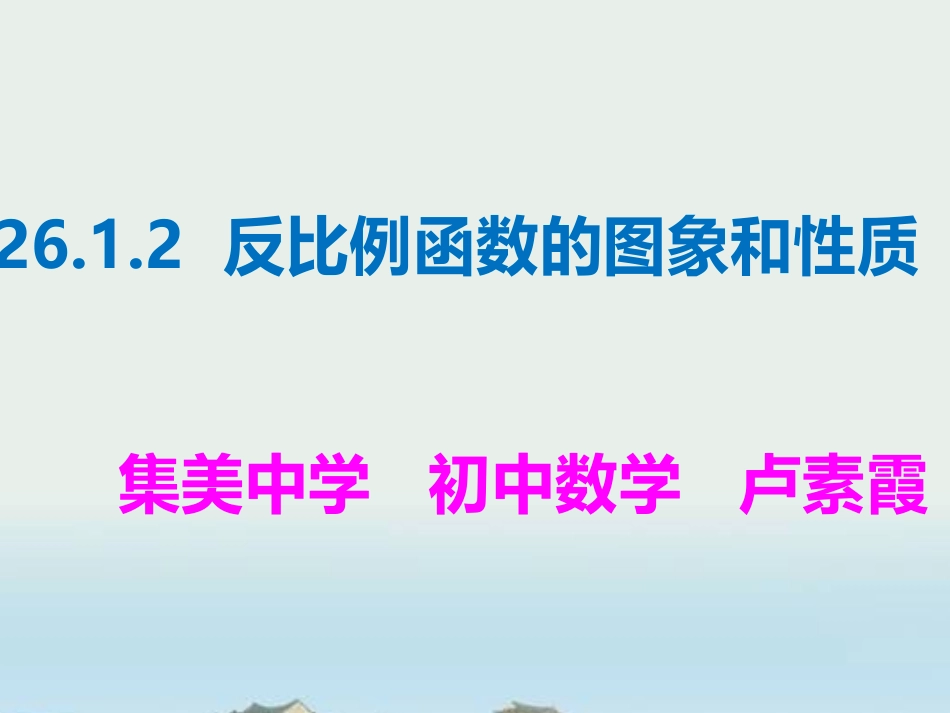 26.1.2 反比例函数的图象和性质

集美中学 初中数学 卢素霞